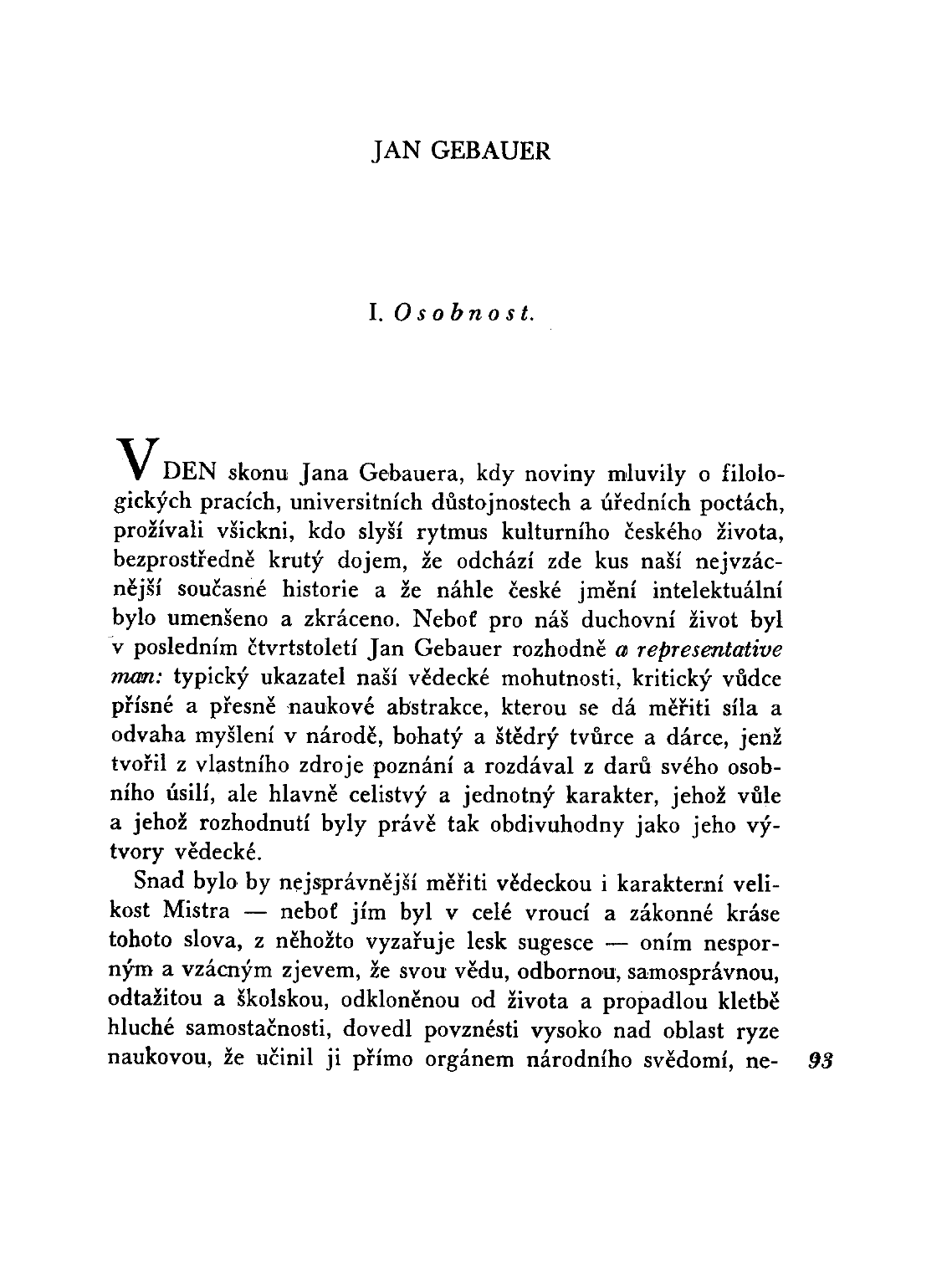 JAN GEBAUER

I. Osobnost.

V DEN skonu Jana Gebauera, kdy noviny mluvily o filologických pracích, universitních důstojnostech a úředních poctách, prožívali všickni, kdo slyší rytmus kulturního českého života, bezprostředně krutý dojem, že odchází zde kus naší nejvzácnější současné historie a že náhle české jmění intelektuální bylo umenšeno a zkráceno. Neboť pro náš duchovní život byl v posledním čtvrtstoletí Jan Gebauer rozhodně a representative man: typický ukazatel naší vědecké mohutnosti, kritický vůdce přísné a přesně naukové abstrakce, kterou se dá měřiti síla a odvaha myšlení v národě, bohatý a štědrý tvůrce a dárce, jenž tvořil z vlastního zdroje poznání a rozdával z darů svého osobního úsilí, ale hlavně celistvý a jednotný karakter, jehož vůle a jehož rozhodnutí byly právě tak obdivuhodny jako jeho výtvory vědecké.

Snad bylo by nejsprávnější měřiti vědeckou i karakterní velikost Mistra — neboť jím byl v celé vroucí a zákonné kráse tohoto slova, z něhožto vyzařuje lesk sugesce — oním nesporným a vzácným zjevem, že svou vědu, odbornou, samosprávnou, odtažitou a školskou, odkloněnou od života a propadlou kletbě hluché samostačnosti, dovedl povznésti vysoko nad oblast ryze naukovou, že učinil ji přímo orgánem národního svědomí, ne-

93